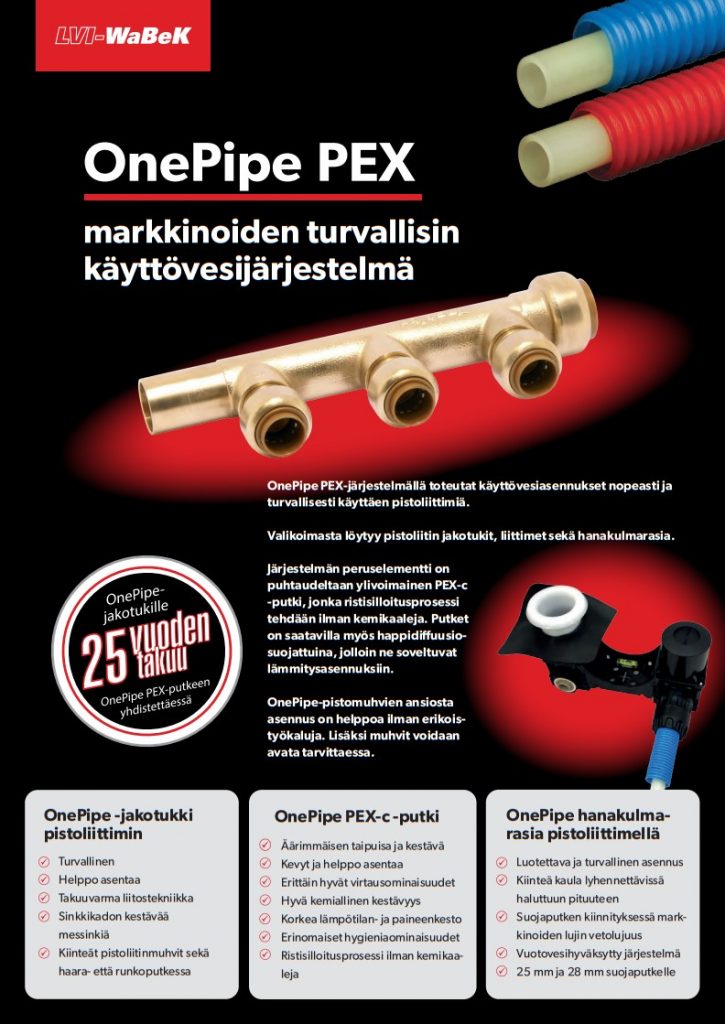 LVI-WaBeK

OnePipe PEX

markkinoiden turvallisin käyttövesijärjestelmä

OnePipe PEX-järjestelmällä toteutat käyttövesiasennukset nopeasti ja turvallisesti käyttäen pistoliittimiä.

Valikoimasta löytyy pistoliitin jakotukit, liittimet sekä hanakulmarasia.

Järjestelmän peruselementti on puhtaudeltaan ylivoimainen PEX-c -putki, jonka ristisilloitusprosessi tehdään ilman kemikaaleja. Putket on saatavilla myös happidiffuusiosuojattuina, jolloin ne soveltuvat lämmitysasennuksiin.

OnePipe-pistomuhvien ansiosta asennus on helppoa ilman erikoistyökaluja. Lisäksi muhvit voidaan avata tarvittaessa.

OnePipe-jakotukille
25 vuoden takuu
OnePipe PEX-putkeen yhdistettäessä

OnePipe -jakotukki pistoliittimin
Turvallinen
Helppo asentaa
Takuuvarma liitostekniikka
Sinkkikadon kestävää messinkiä
Kiinteät pistoliitinmuhvit sekä haara- että runkoputkessa

OnePipe PEX-c -putki
Äärimmäisen taipuisa ja kestävä
Kevyt ja helppo asentaa
Erittäin hyvät virtausominaisuudet
Hyvä kemiallinen kestävyys
Korkea lämpötilan- ja paineenkesto
Erinomaiset hygieniaominaisuudet
Ristisilloitusprosessi ilman kemikaaleja

OnePipe hanakulmarasia pistoliittimellä
Luotettava ja turvallinen asennus
Kiinteä kaula lyhennettävissä haluttuun pituuteen
Suojaputken kiinnityksessä markkinoiden lujin vetolujuus
Vuotovesihyväksytty järjestelmä
25 mm ja 28 mm suojaputkelle